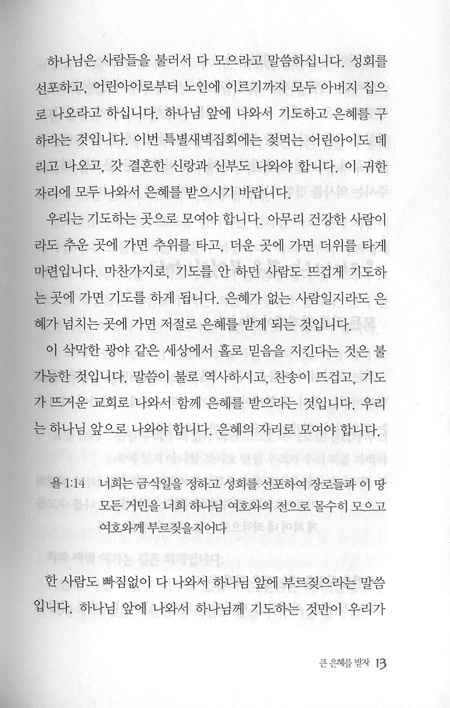 하나님은 사람들을 불러서 다 모으라고 말씀하십니다. 성회를 선포하고, 어린아이로부터 노인에 이르기까지 모두 아버지 집으로 나오라고 하십니다. 하나님 앞에 나와서 기도하고 은혜를 구하라는 것입니다. 이번 특별새벽집회에는 젖먹는 어린아이도 데리고 나오고, 갓 결혼한 신랑과 신부도 나와야 합니다. 이 귀한 자리에 모두 나와서 은혜를 받으시기 바랍니다.

우리는 기도하는 곳으로 모여야 합니다. 아무리 건강한 사람이라도 추운 곳에 가면 추위를 타고, 더운 곳에 가면 더위를 타게 마련입니다. 마찬가지로, 기도를 안 하던 사람도 뜨겁게 기도하는 곳에 가면 기도를 하게 됩니다. 은혜가 없는 사람일지라도 은혜가 넘치는 곳에 가면 저절로 은혜를 받게 되는 것입니다.

이 삭막한 광야 같은 세상에서 홀로 믿음을 지킨다는 것은 불가능한 것입니다. 말씀이 불로 역사하시고, 찬송이 뜨겁고, 기도가 뜨거운 교회로 나와서 함께 은혜를 받으라는 것입니다. 우리는 하나님 앞으로 나와야 합니다. 은혜의 자리로 모여야 합니다.

욜 1:14 너희는 금식일을 정하고 성회를 선포하여 장로들과 이 땅 모든 거민을 너희 하나님 여호와의 전으로 몰수히 모으고 여호와께 부르짖을지어다

한 사람도 빠짐없이 다 나와서 하나님 앞에 부르짖으라는 말씀입니다. 하나님 앞에 나와서 하나님께 기도하는 것만이 우리가

큰 은혜를 받자 13